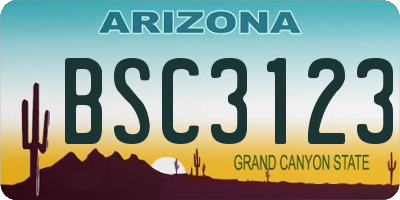 ARIZONA

BSC3123

GRAND CANYON STATE